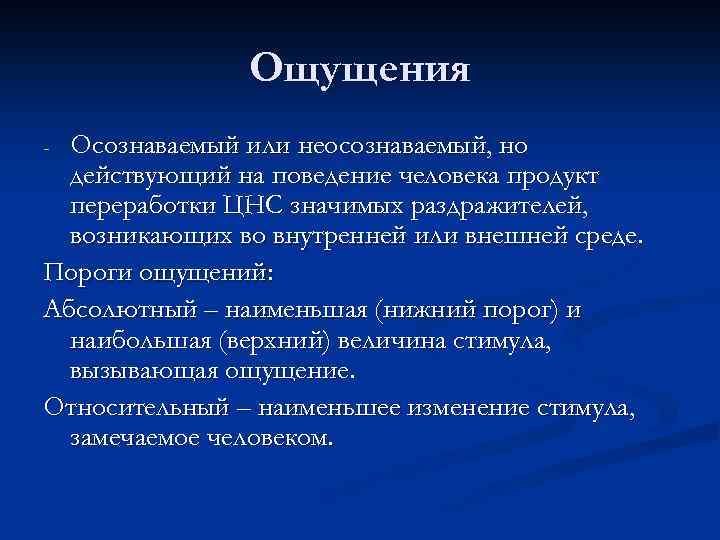 Ощущения

- Осознаваемый или неосознаваемый, но действующий на поведение человека продукт переработки ЦНС значимых раздражителей, возникающих во внутренней или внешней среде.

Пороги ощущений:

Абсолютный – наименьшая (нижний порог) и наибольшая (верхний) величина стимула, вызывающая ощущение.

Относительный – наименьшее изменение стимула, замечаемое человеком.